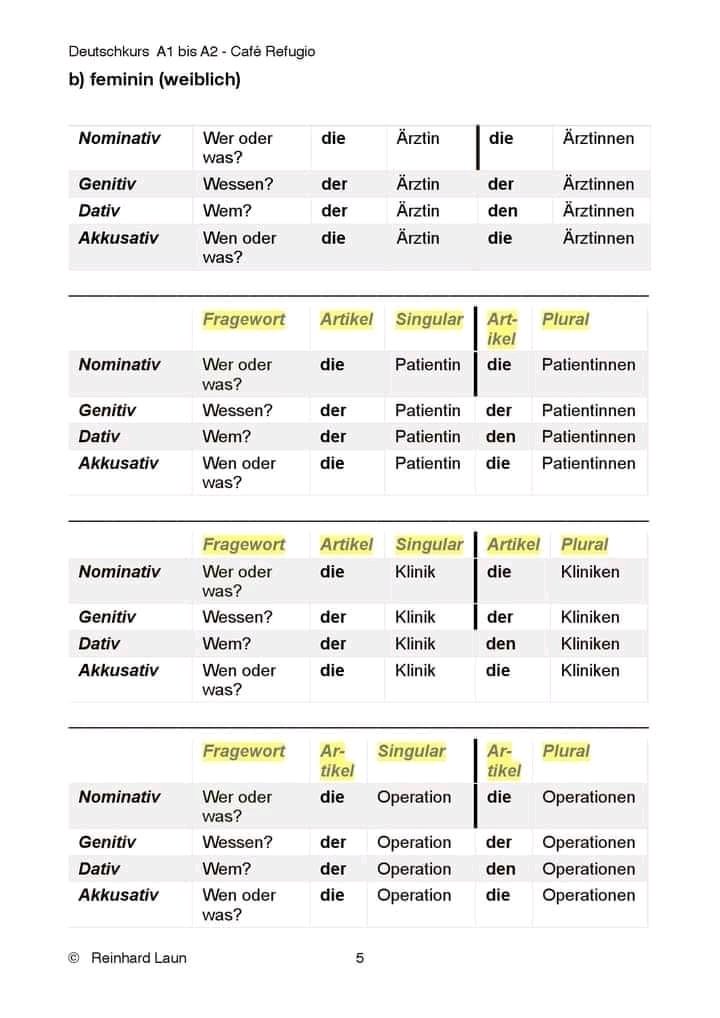 Deutschkurs A1 bis A2 - Café Refugio

b) feminin (weiblich)

| | | | | | |
|---|---|---|---|---|---|
| Nominativ | Wer oder was? | die | Ärztin | die | Ärztinnen |
| Genitiv | Wessen? | der | Ärztin | der | Ärztinnen |
| Dativ | Wem? | der | Ärztin | den | Ärztinnen |
| Akkusativ | Wen oder was? | die | Ärztin | die | Ärztinnen |

| | Fragewort | Artikel | Singular | Artikel | Plural |
|---|---|---|---|---|---|
| Nominativ | Wer oder was? | die | Patientin | die | Patientinnen |
| Genitiv | Wessen? | der | Patientin | der | Patientinnen |
| Dativ | Wem? | der | Patientin | den | Patientinnen |
| Akkusativ | Wen oder was? | die | Patientin | die | Patientinnen |

| | Fragewort | Artikel | Singular | Artikel | Plural |
|---|---|---|---|---|---|
| Nominativ | Wer oder was? | die | Klinik | die | Kliniken |
| Genitiv | Wessen? | der | Klinik | der | Kliniken |
| Dativ | Wem? | der | Klinik | den | Kliniken |
| Akkusativ | Wen oder was? | die | Klinik | die | Kliniken |

| | Fragewort | Artikel | Singular | Artikel | Plural |
|---|---|---|---|---|---|
| Nominativ | Wer oder was? | die | Operation | die | Operationen |
| Genitiv | Wessen? | der | Operation | der | Operationen |
| Dativ | Wem? | der | Operation | den | Operationen |
| Akkusativ | Wen oder was? | die | Operation | die | Operationen |

© Reinhard Laun 5